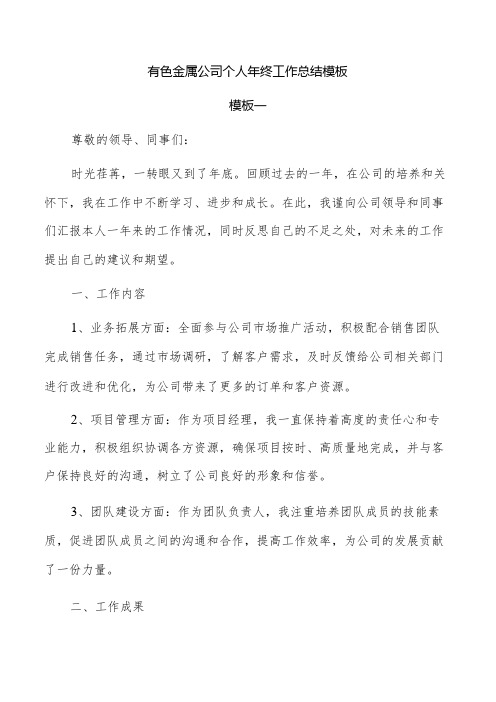 有色金属公司个人年终工作总结模板

模板一

尊敬的领导、同事们：

时光荏苒，一转眼又到了年底。回顾过去的一年，在公司的培养和关怀下，我在工作中不断学习、进步和成长。在此，我谨向公司领导和同事们汇报本人一年来的工作情况，同时反思自己的不足之处，对未来的工作提出自己的建议和期望。

一、工作内容

1、业务拓展方面：全面参与公司市场推广活动，积极配合销售团队完成销售任务，通过市场调研，了解客户需求，及时反馈给公司相关部门进行改进和优化，为公司带来了更多的订单和客户资源。

2、项目管理方面：作为项目经理，我一直保持着高度的责任心和专业能力，积极组织协调各方资源，确保项目按时、高质量地完成，并与客户保持良好的沟通，树立了公司良好的形象和信誉。

3、团队建设方面：作为团队负责人，我注重培养团队成员的技能素质，促进团队成员之间的沟通和合作，提高工作效率，为公司的发展贡献了一份力量。

二、工作成果